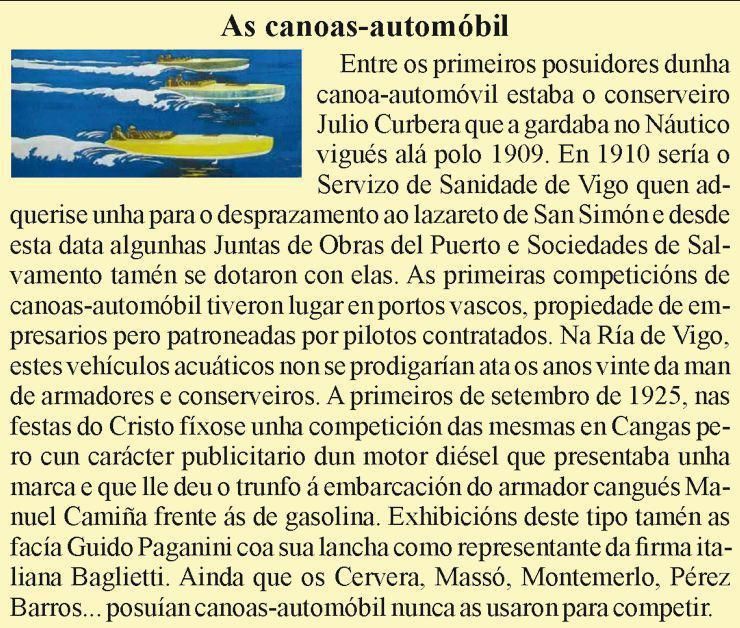 As canoas-automóbil

Entre os primeiros posuidores dunha canoa-automóvil estaba o conserveiro Julio Curbera que a gardaba no Náutico vigués alá polo 1909. En 1910 sería o Servizo de Sanidade de Vigo quen adquerise unha para o desprazamento ao lazareto de San Simón e desde esta data algunhas Juntas de Obras del Puerto e Sociedades de Salvamento tamén se dotaron con elas. As primeiras competicións de canoas-automóbil tiveron lugar en portos vascos, propiedade de empresarios pero patroneadas por pilotos contratados. Na Ría de Vigo, estes vehículos acuáticos non se prodigarían ata os anos vinte da man de armadores e conserveiros. A primeiros de setembro de 1925, nas festas do Cristo fíxose unha competición das mesmas en Cangas pero cun carácter publicitario dun motor diésel que presentaba unha marca e que lle deu o trunfo á embarcación do armador cangués Manuel Camiña frente ás de gasolina. Exhibicións deste tipo tamén as facía Guido Paganini coa sua lancha como representante da firma italiana Baglietti. Ainda que os Cervera, Massó, Montemerlo, Pérez Barros... posuían canoas-automóbil nunca as usaron para competir.